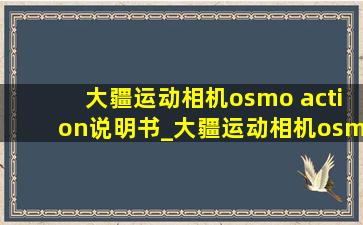 大疆运动相机osmo action说明书_大疆运动相机osm